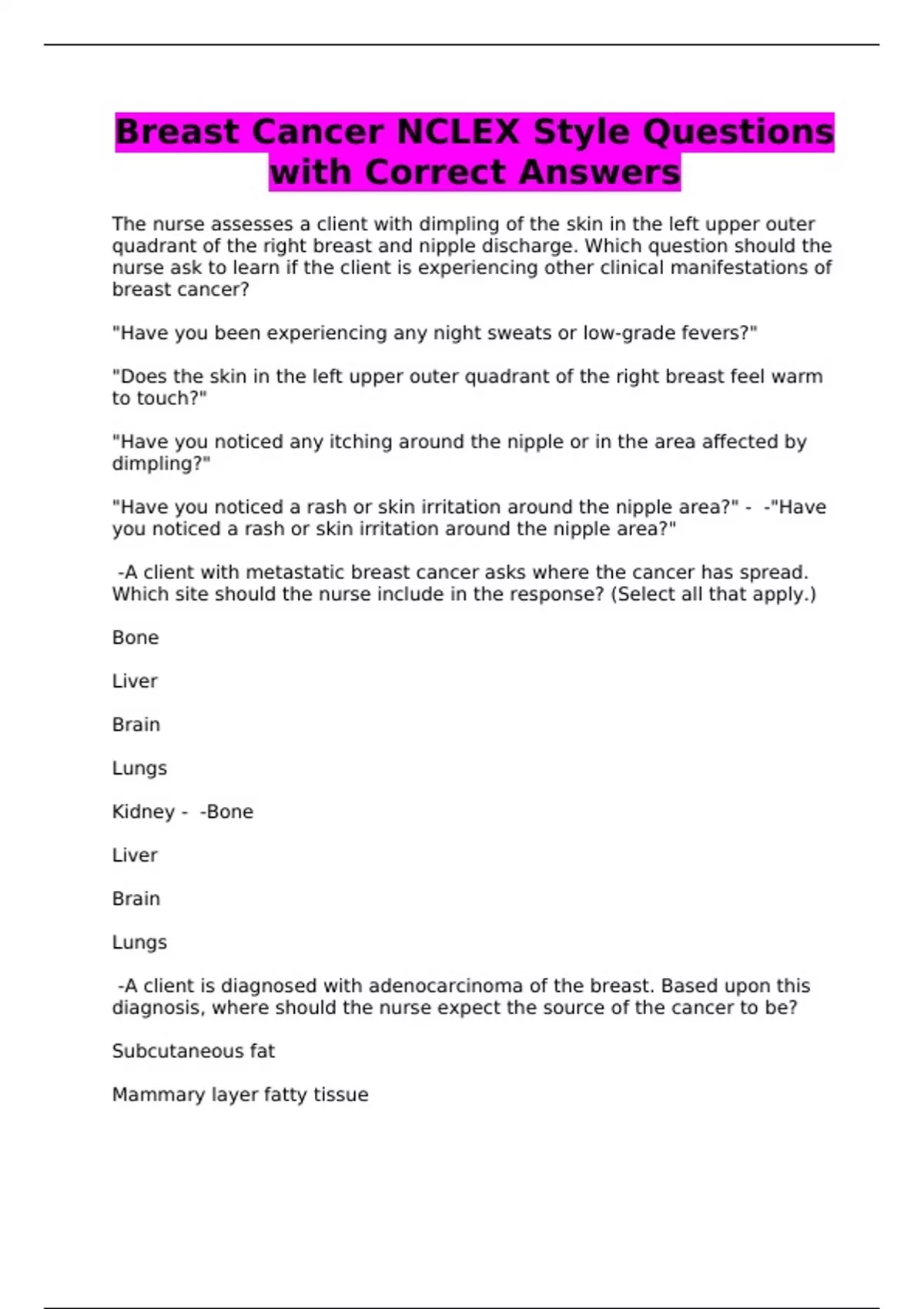 Breast Cancer NCLEX Style Questions with Correct Answers

The nurse assesses a client with dimpling of the skin in the left upper outer quadrant of the right breast and nipple discharge. Which question should the nurse ask to learn if the client is experiencing other clinical manifestations of breast cancer?

"Have you been experiencing any night sweats or low-grade fevers?"

"Does the skin in the left upper outer quadrant of the right breast feel warm to touch?"

"Have you noticed any itching around the nipple or in the area affected by dimpling?"

"Have you noticed a rash or skin irritation around the nipple area?" - -"Have you noticed a rash or skin irritation around the nipple area?"

-A client with metastatic breast cancer asks where the cancer has spread. Which site should the nurse include in the response? (Select all that apply.)

Bone

Liver

Brain

Lungs

Kidney - -Bone

Liver

Brain

Lungs

-A client is diagnosed with adenocarcinoma of the breast. Based upon this diagnosis, where should the nurse expect the source of the cancer to be?

Subcutaneous fat

Mammary layer fatty tissue